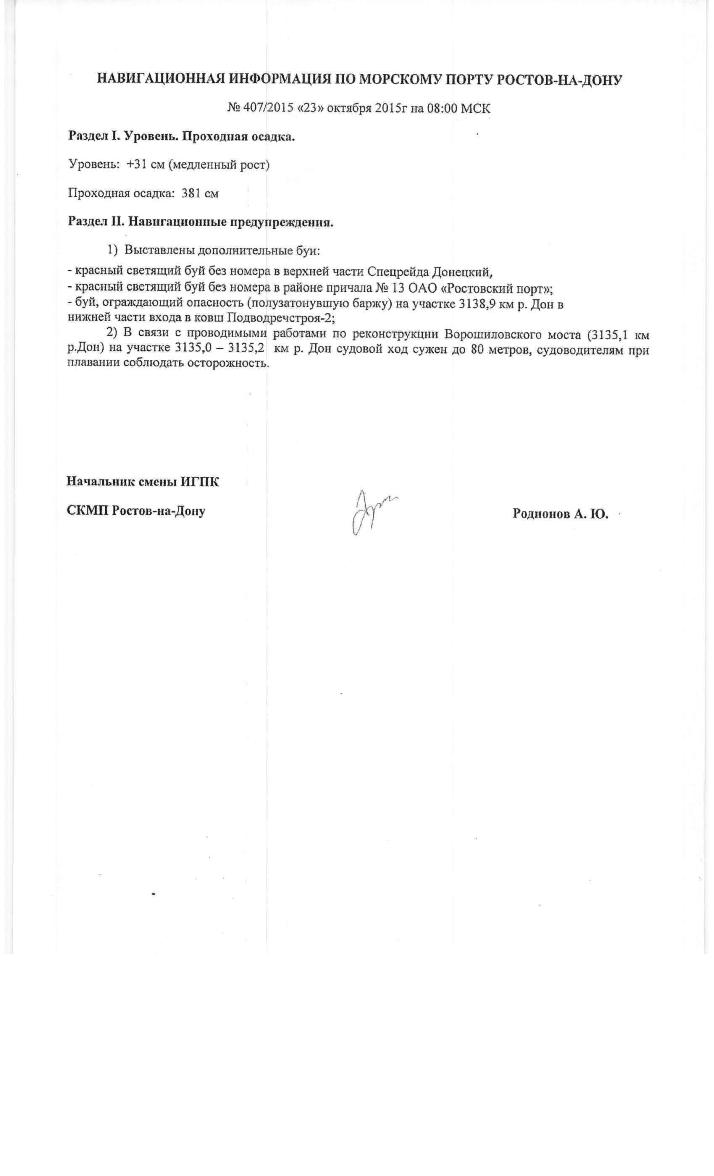 НАВИГАЦИОННАЯ ИНФОРМАЦИЯ ПО МОРСКОМУ ПОРТУ РОСТОВ-НА-ДОНУ

№ 407/2015 «23» октября 2015г на 08:00 МСК

Раздел I. Уровень. Проходная осадка.

Уровень: +31 см (медленный рост)

Проходная осадка: 381 см

Раздел II. Навигационные предупреждения.

1) Выставлены дополнительные буи:
- красный светящий буй без номера в верхней части Спецрейда Донецкий,
- красный светящий буй без номера в районе причала № 13 ОАО «Ростовский порт»;
- буй, ограждающий опасность (полузатонувшую баржу) на участке 3138,9 км р. Дон в нижней части входа в ковш Подводречстроя-2;

2) В связи с проводимыми работами по реконструкции Ворошиловского моста (3135,1 км р.Дон) на участке 3135,0 – 3135,2 км р. Дон судовой ход сужен до 80 метров, судоводителям при плавании соблюдать осторожность.

Начальник смены ИГПК

СКМП Ростов-на-Дону

Родионов А. Ю.